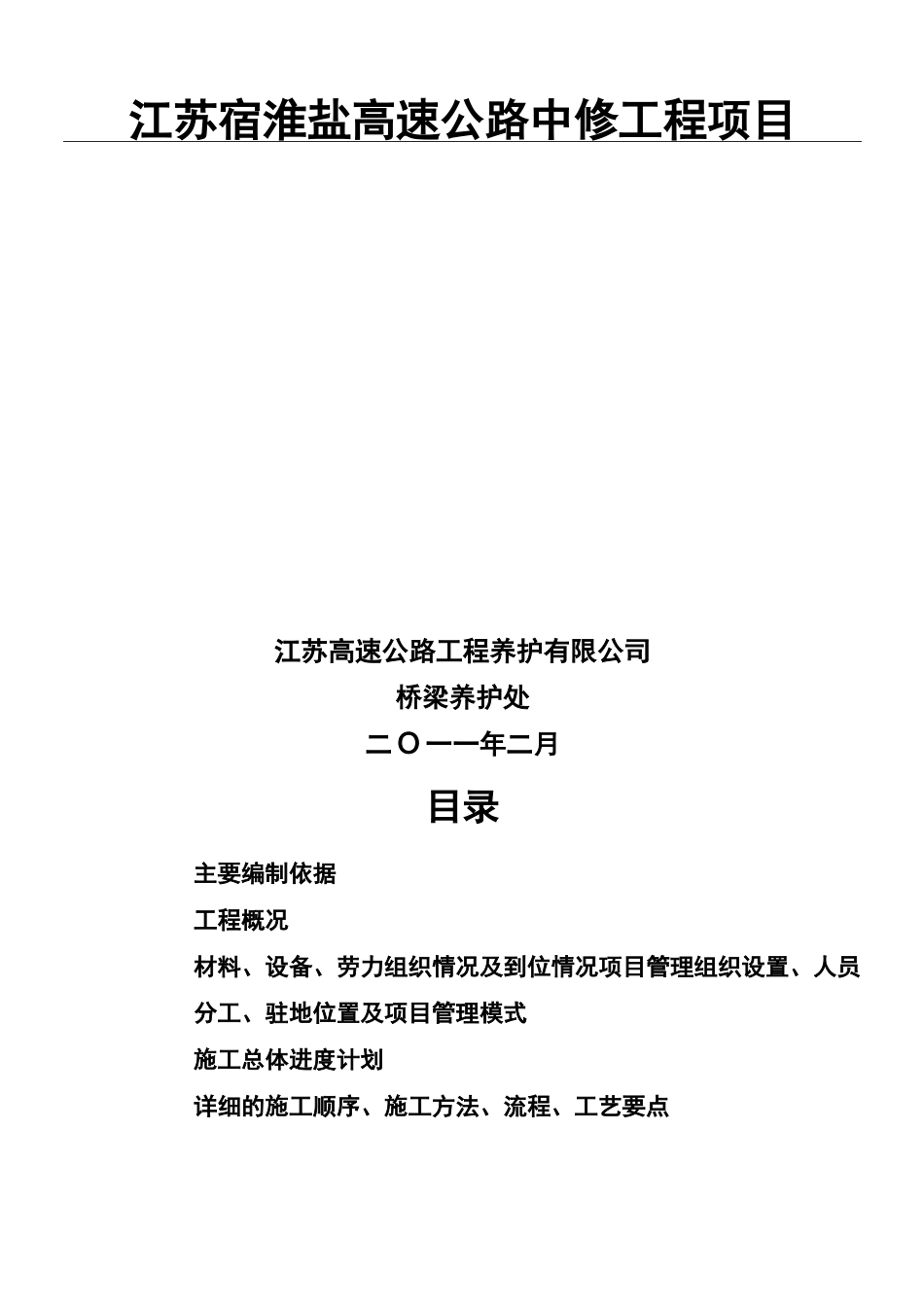 江苏宿淮盐高速公路中修工程项目

江苏高速公路工程养护有限公司

桥梁养护处

二〇一一年二月

目录

主要编制依据

工程概况

材料、设备、劳力组织情况及到位情况项目管理组织设置、人员分工、驻地位置及项目管理模式

施工总体进度计划

详细的施工顺序、施工方法、流程、工艺要点